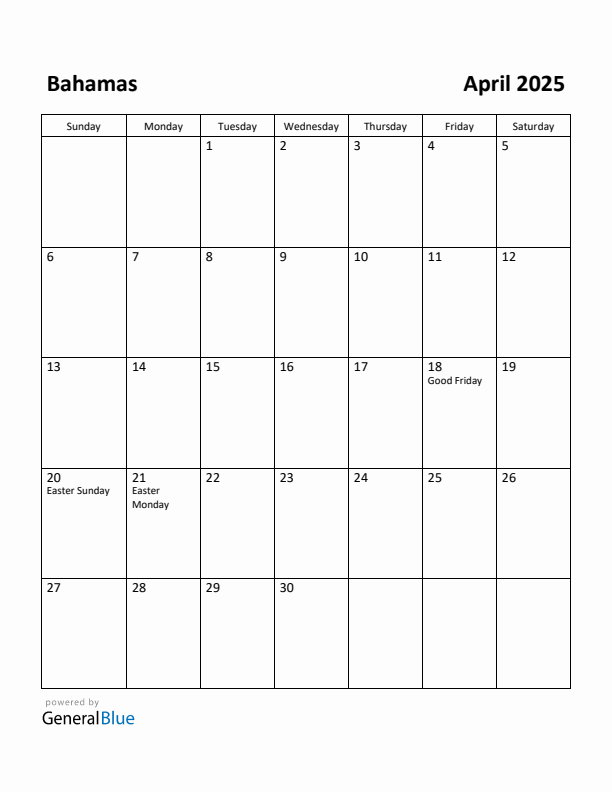 Bahamas

April 2025

| Sunday | Monday | Tuesday | Wednesday | Thursday | Friday | Saturday |
|---|---|---|---|---|---|---|
| | | 1 | 2 | 3 | 4 | 5 |
| 6 | 7 | 8 | 9 | 10 | 11 | 12 |
| 13 | 14 | 15 | 16 | 17 | 18 Good Friday | 19 |
| 20 Easter Sunday | 21 Easter Monday | 22 | 23 | 24 | 25 | 26 |
| 27 | 28 | 29 | 30 | | | |

powered by
GeneralBlue